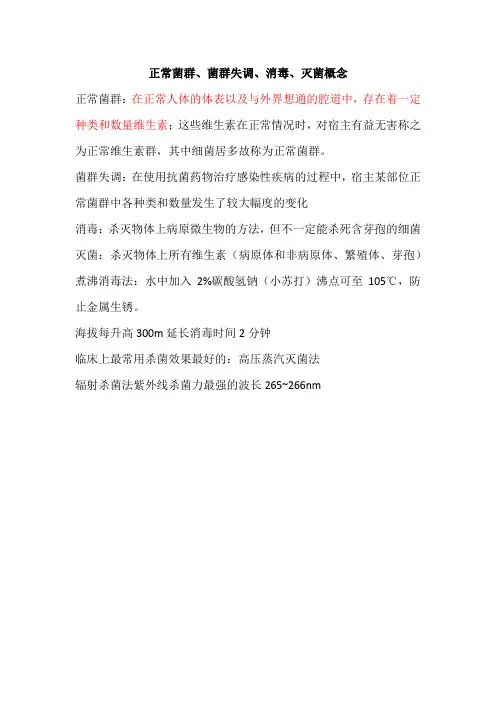 正常菌群、菌群失调、消毒、灭菌概念

正常菌群：在正常人体的体表以及与外界想通的腔道中，存在着一定种类和数量维生素；这些维生素在正常情况时，对宿主有益无害称之为正常维生素群，其中细菌居多故称为正常菌群。

菌群失调：在使用抗菌药物治疗感染性疾病的过程中，宿主某部位正常菌群中各种类和数量发生了较大幅度的变化

消毒：杀灭物体上病原微生物的方法，但不一定能杀死含芽孢的细菌

灭菌：杀灭物体上所有维生素（病原体和非病原体、繁殖体、芽孢）

煮沸消毒法：水中加入 2%碳酸氢钠（小苏打）沸点可至 105℃，防止金属生锈。

海拔每升高 300m 延长消毒时间 2 分钟

临床上最常用杀菌效果最好的：高压蒸汽灭菌法

辐射杀菌法紫外线杀菌力最强的波长 265~266nm